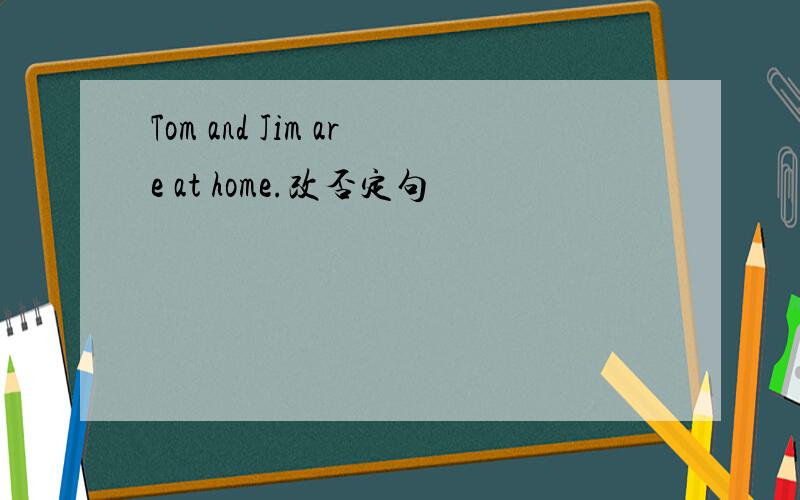 Tom and Jim are at home.改否定句